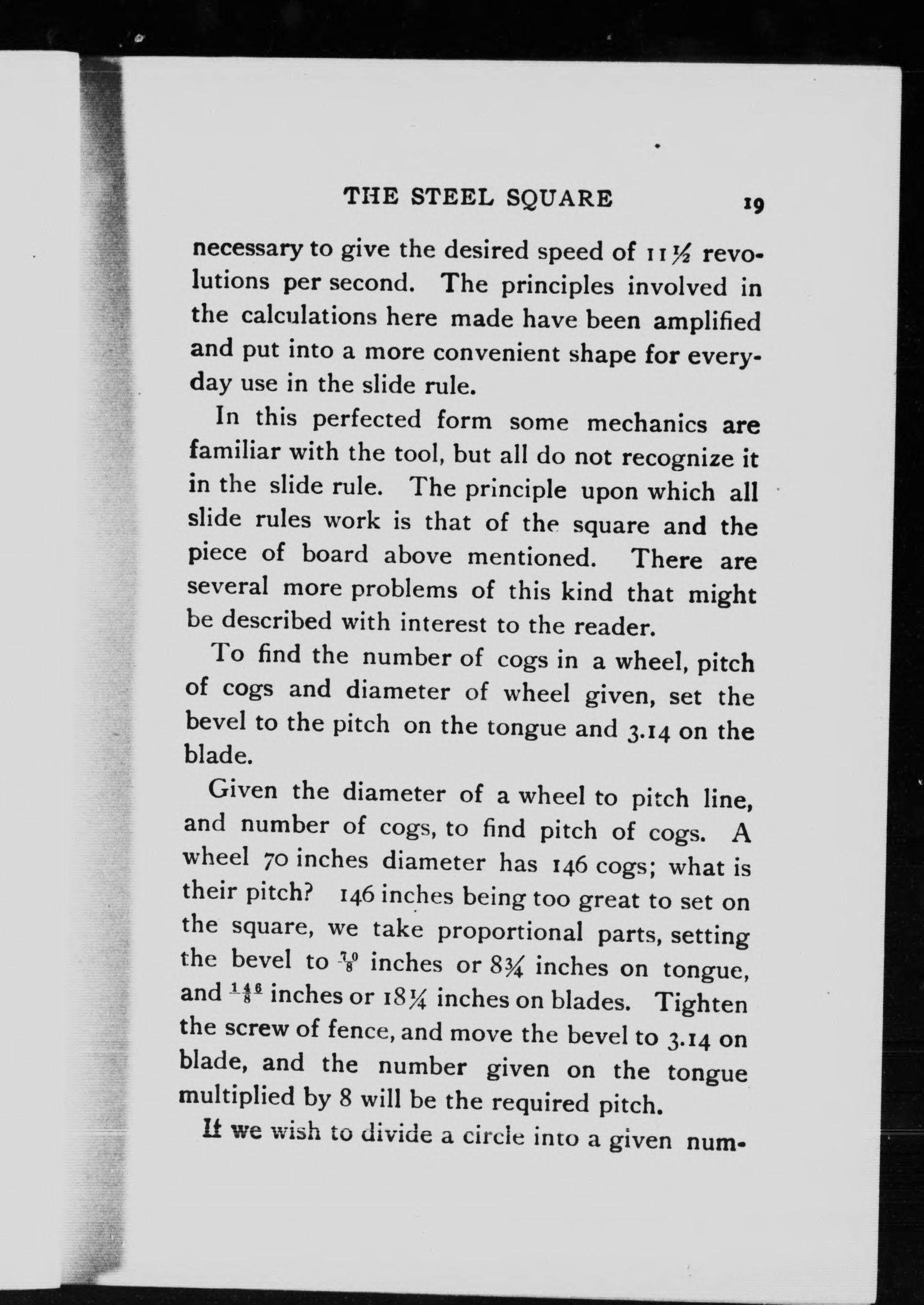 THE STEEL SQUARE 19

necessary to give the desired speed of $11\frac{1}{2}$ revolutions per second. The principles involved in the calculations here made have been amplified and put into a more convenient shape for everyday use in the slide rule.

In this perfected form some mechanics are familiar with the tool, but all do not recognize it in the slide rule. The principle upon which all slide rules work is that of the square and the piece of board above mentioned. There are several more problems of this kind that might be described with interest to the reader.

To find the number of cogs in a wheel, pitch of cogs and diameter of wheel given, set the bevel to the pitch on the tongue and 3.14 on the blade.

Given the diameter of a wheel to pitch line, and number of cogs, to find pitch of cogs. A wheel 70 inches diameter has 146 cogs; what is their pitch? 146 inches being too great to set on the square, we take proportional parts, setting the bevel to $\frac{70}{8}$ inches or $8\frac{3}{4}$ inches on tongue, and $\frac{146}{8}$ inches or $18\frac{1}{4}$ inches on blades. Tighten the screw of fence, and move the bevel to 3.14 on blade, and the number given on the tongue multiplied by 8 will be the required pitch.

If we wish to divide a circle into a given num-